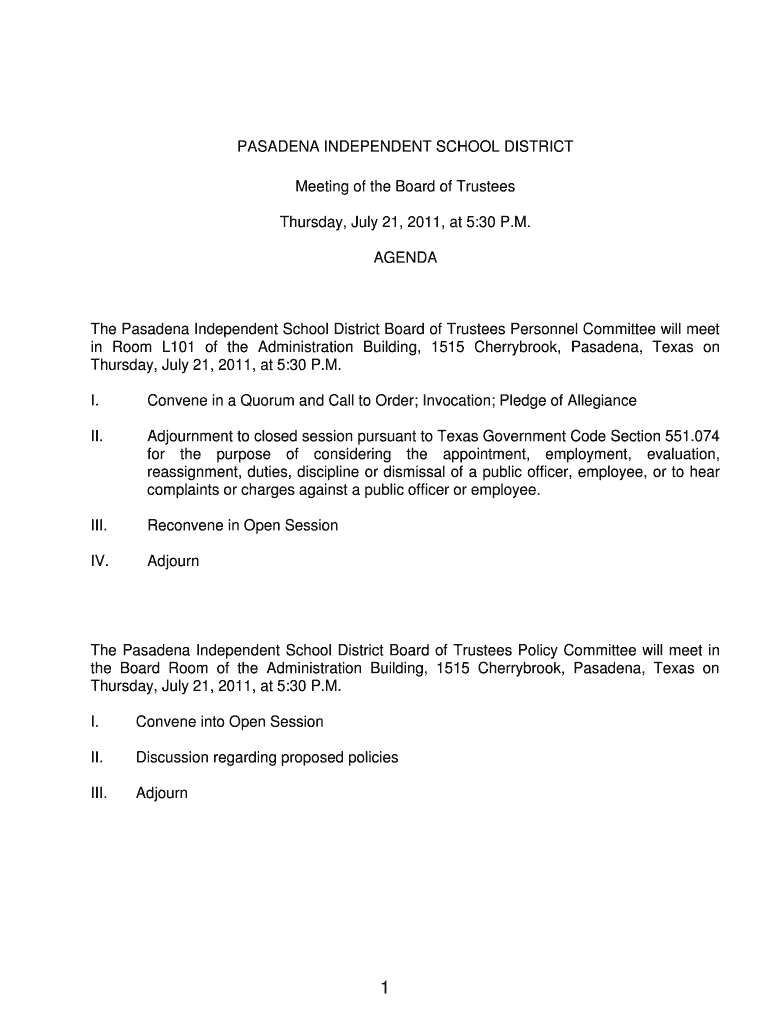 PASADENA INDEPENDENT SCHOOL DISTRICT

Meeting of the Board of Trustees

Thursday, July 21, 2011, at 5:30 P.M.

AGENDA

The Pasadena Independent School District Board of Trustees Personnel Committee will meet in Room L101 of the Administration Building, 1515 Cherrybrook, Pasadena, Texas on Thursday, July 21, 2011, at 5:30 P.M.

I. Convene in a Quorum and Call to Order; Invocation; Pledge of Allegiance

II. Adjournment to closed session pursuant to Texas Government Code Section 551.074 for the purpose of considering the appointment, employment, evaluation, reassignment, duties, discipline or dismissal of a public officer, employee, or to hear complaints or charges against a public officer or employee.

III. Reconvene in Open Session

IV. Adjourn

The Pasadena Independent School District Board of Trustees Policy Committee will meet in the Board Room of the Administration Building, 1515 Cherrybrook, Pasadena, Texas on Thursday, July 21, 2011, at 5:30 P.M.

I. Convene into Open Session

II. Discussion regarding proposed policies

III. Adjourn

1